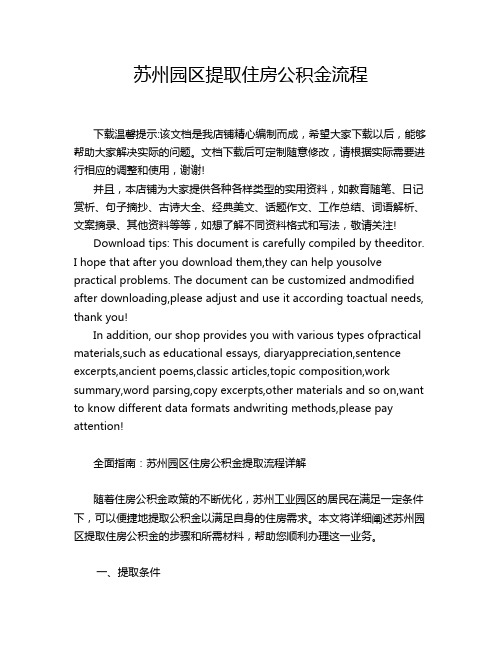 苏州园区提取住房公积金流程

下载温馨提示:该文档是我店铺精心编制而成，希望大家下载以后，能够帮助大家解决实际的问题。文档下载后可定制随意修改，请根据实际需要进行相应的调整和使用，谢谢!

并且，本店铺为大家提供各种各样类型的实用资料，如教育随笔、日记赏析、句子摘抄、古诗大全、经典美文、话题作文、工作总结、词语解析、文案摘录、其他资料等等，如想了解不同资料格式和写法，敬请关注!

Download tips: This document is carefully compiled by theeditor. I hope that after you download them,they can help yousolve practical problems. The document can be customized andmodified after downloading,please adjust and use it according toactual needs, thank you!

In addition, our shop provides you with various types ofpractical materials,such as educational essays, diaryappreciation,sentence excerpts,ancient poems,classic articles,topic composition,work summary,word parsing,copy excerpts,other materials and so on,want to know different data formats andwriting methods,please pay attention!

全面指南：苏州园区住房公积金提取流程详解

随着住房公积金政策的不断优化，苏州工业园区的居民在满足一定条件下，可以便捷地提取公积金以满足自身的住房需求。本文将详细阐述苏州园区提取住房公积金的步骤和所需材料，帮助您顺利办理这一业务。

一、提取条件